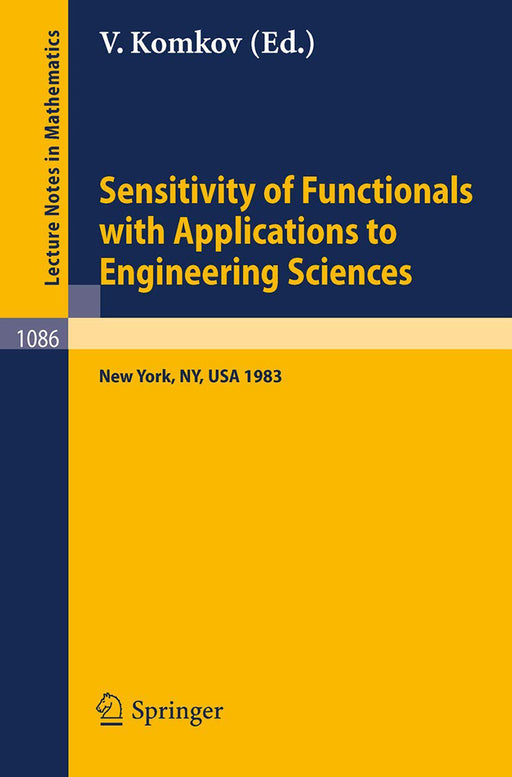 Lecture Notes in Mathematics

V. Komkov (Ed.)

Sensitivity of Functionals with Applications to Engineering Sciences

1086

New York, NY, USA 1983

Springer